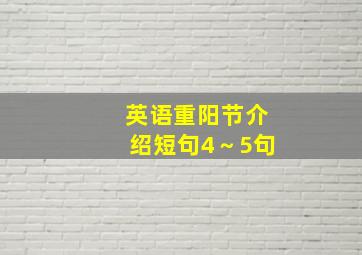 英语重阳节介绍短句4～5句